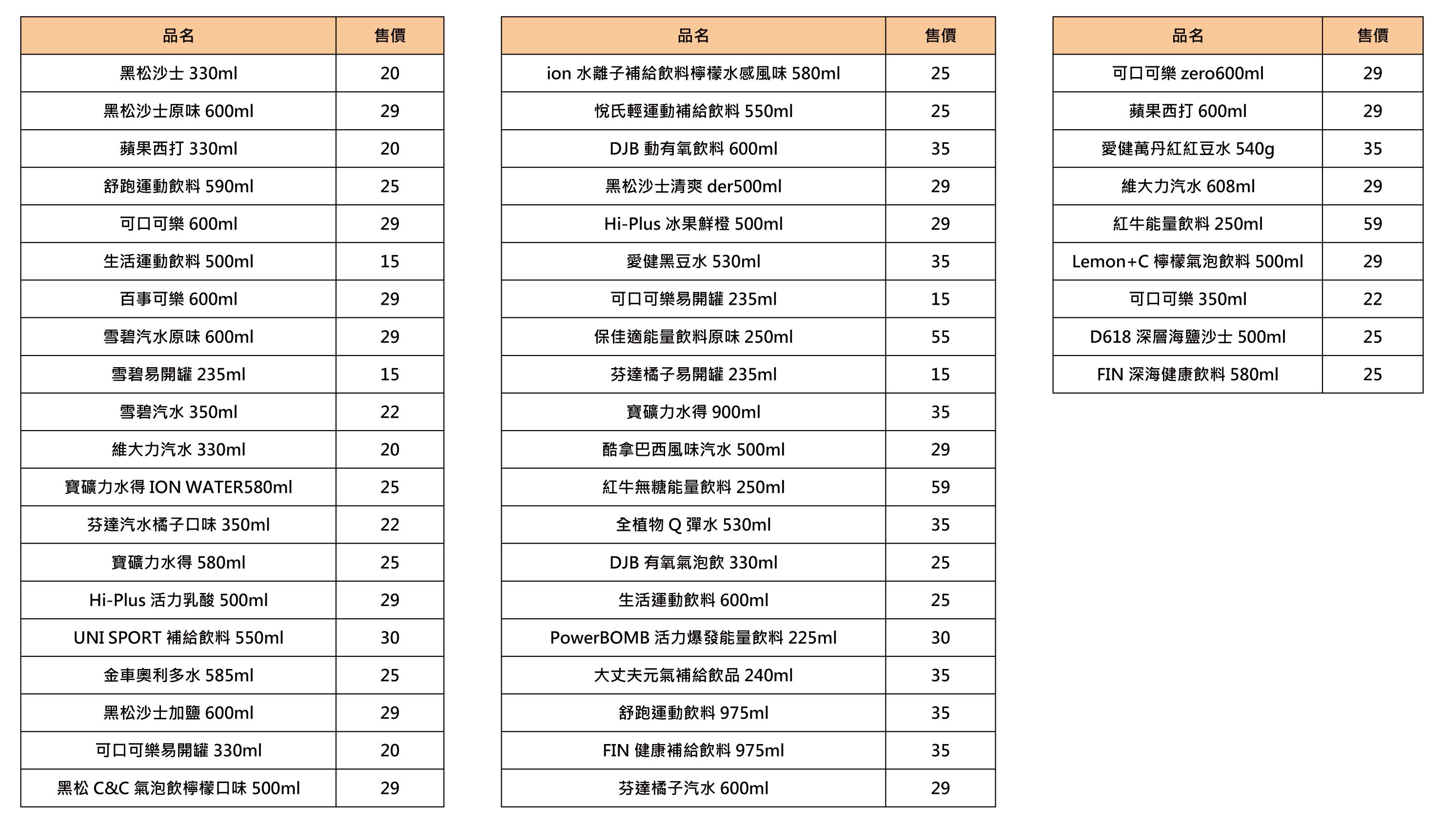 | 品名 | 售價 |
|---|---|
| 黑松沙士 330ml | 20 |
| 黑松沙士原味 600ml | 29 |
| 蘋果西打 330ml | 20 |
| 舒跑運動飲料 590ml | 25 |
| 可口可樂 600ml | 29 |
| 生活運動飲料 500ml | 15 |
| 百事可樂 600ml | 29 |
| 雪碧汽水原味 600ml | 29 |
| 雪碧易開罐 235ml | 15 |
| 雪碧汽水 350ml | 22 |
| 維大力汽水 330ml | 20 |
| 寶礦力水得 ION WATER580ml | 25 |
| 芬達汽水橘子口味 350ml | 22 |
| 寶礦力水得 580ml | 25 |
| Hi-Plus 活力乳酸 500ml | 29 |
| UNI SPORT 補給飲料 550ml | 30 |
| 金車奧利多水 585ml | 25 |
| 黑松沙士加鹽 600ml | 29 |
| 可口可樂易開罐 330ml | 20 |
| 黑松 C&C 氣泡飲檸檬口味 500ml | 29 |

| 品名 | 售價 |
|---|---|
| ion 水離子補給飲料檸檬水感風味 580ml | 25 |
| 悅氏輕運動補給飲料 550ml | 25 |
| DJB 動有氧飲料 600ml | 35 |
| 黑松沙士清爽 der500ml | 29 |
| Hi-Plus 冰果鮮橙 500ml | 29 |
| 愛健黑豆水 530ml | 35 |
| 可口可樂易開罐 235ml | 15 |
| 保佳適能量飲料原味 250ml | 55 |
| 芬達橘子易開罐 235ml | 15 |
| 寶礦力水得 900ml | 35 |
| 酷拿巴西風味汽水 500ml | 29 |
| 紅牛無糖能量飲料 250ml | 59 |
| 全植物 Q 彈水 530ml | 35 |
| DJB 有氧氣泡飲 330ml | 25 |
| 生活運動飲料 600ml | 25 |
| PowerBOMB 活力爆發能量飲料 225ml | 30 |
| 大丈夫元氣補給飲品 240ml | 35 |
| 舒跑運動飲料 975ml | 35 |
| FIN 健康補給飲料 975ml | 35 |
| 芬達橘子汽水 600ml | 29 |

| 品名 | 售價 |
|---|---|
| 可口可樂 zero600ml | 29 |
| 蘋果西打 600ml | 29 |
| 愛健萬丹紅紅豆水 540g | 35 |
| 維大力汽水 608ml | 29 |
| 紅牛能量飲料 250ml | 59 |
| Lemon+C 檸檬氣泡飲料 500ml | 29 |
| 可口可樂 350ml | 22 |
| D618 深層海鹽沙士 500ml | 25 |
| FIN 深海健康飲料 580ml | 25 |